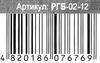 Артикул: РГВ-02-12

4 820186 076769